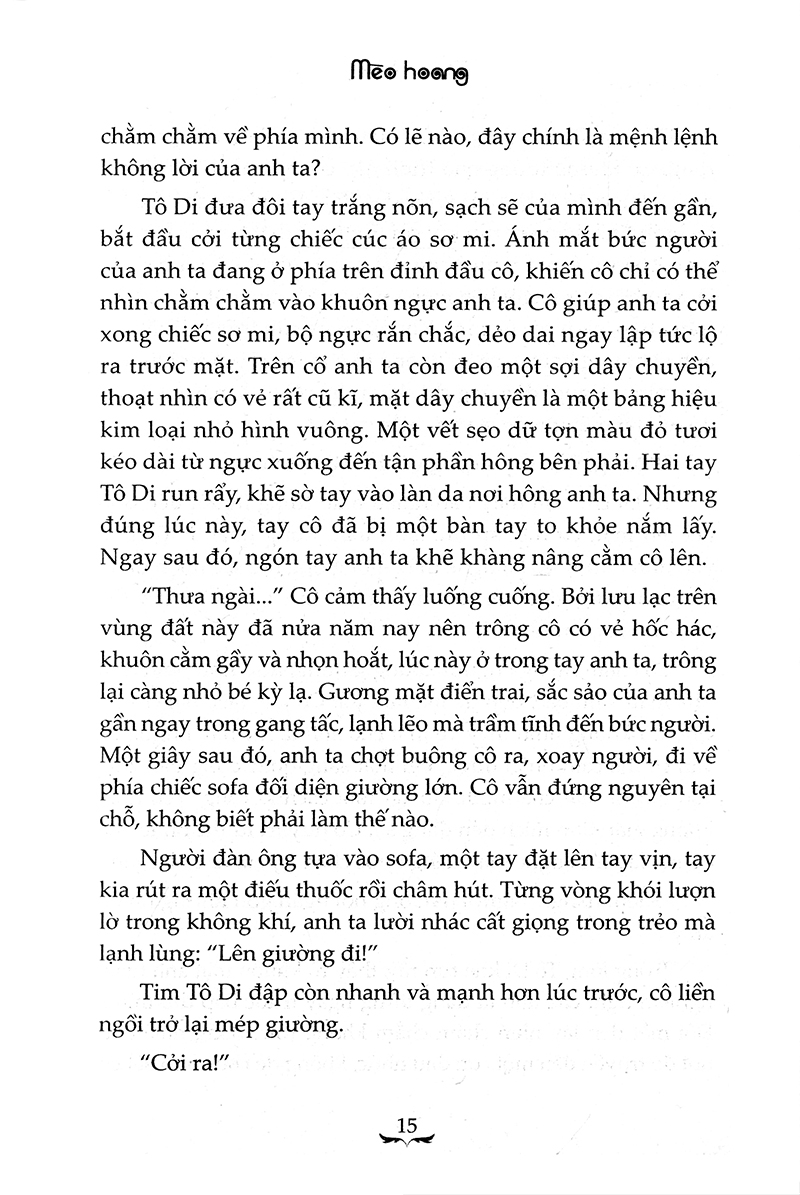 Mèo hoang

chằm chằm về phía mình. Có lẽ nào, đây chính là mệnh lệnh không lời của anh ta?

Tô Di đưa đôi tay trắng nõn, sạch sẽ của mình đến gần, bắt đầu cởi từng chiếc cúc áo sơ mi. Ánh mắt bức người của anh ta đang ở phía trên đỉnh đầu cô, khiến cô chỉ có thể nhìn chằm chằm vào khuôn ngực anh ta. Cô giúp anh ta cởi xong chiếc sơ mi, bộ ngực rắn chắc, dẻo dai ngay lập tức lộ ra trước mặt. Trên cổ anh ta còn đeo một sợi dây chuyền, thoạt nhìn có vẻ rất cũ kĩ, mặt dây chuyền là một bảng hiệu kim loại nhỏ hình vuông. Một vết sẹo dữ tợn màu đỏ tươi kéo dài từ ngực xuống đến tận phần hông bên phải. Hai tay Tô Di run rẩy, khẽ sờ tay vào làn da nơi hông anh ta. Nhưng đúng lúc này, tay cô đã bị một bàn tay to khỏe nắm lấy. Ngay sau đó, ngón tay anh ta khẽ khàng nâng cằm cô lên.

"Thưa ngài..." Cô cảm thấy luống cuống. Bởi lưu lạc trên vùng đất này đã nửa năm nay nên trông cô có vẻ hốc hác, khuôn cằm gầy và nhọn hoắt, lúc này ở trong tay anh ta, trông lại càng nhỏ bé kỳ lạ. Gương mặt điển trai, sắc sảo của anh ta gần ngay trong gang tấc, lạnh lẽo mà trầm tĩnh đến bức người. Một giây sau đó, anh ta chợt buông cô ra, xoay người, đi về phía chiếc sofa đối diện giường lớn. Cô vẫn đứng nguyên tại chỗ, không biết phải làm thế nào.

Người đàn ông tựa vào sofa, một tay đặt lên tay vịn, tay kia rút ra một điếu thuốc rồi châm hút. Từng vòng khói lượn lờ trong không khí, anh ta lười nhác cất giọng trong trẻo mà lạnh lùng: "Lên giường đi!"

Tim Tô Di đập còn nhanh và mạnh hơn lúc trước, cô liền ngồi trở lại mép giường.

"Cởi ra!"

15